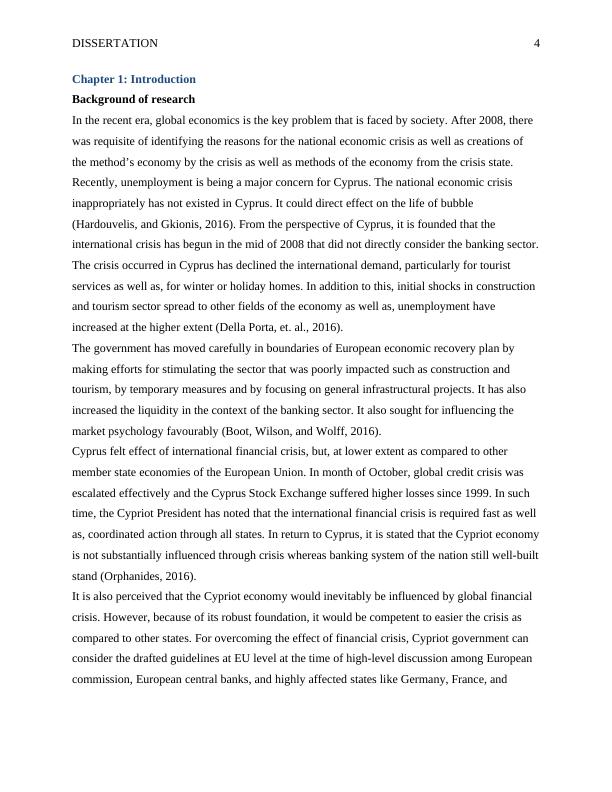 DISSERTATION 4

Chapter 1: Introduction

Background of research

In the recent era, global economics is the key problem that is faced by society. After 2008, there was requisite of identifying the reasons for the national economic crisis as well as creations of the method's economy by the crisis as well as methods of the economy from the crisis state. Recently, unemployment is being a major concern for Cyprus. The national economic crisis inappropriately has not existed in Cyprus. It could direct effect on the life of bubble (Hardouvelis, and Gkionis, 2016). From the perspective of Cyprus, it is founded that the international crisis has begun in the mid of 2008 that did not directly consider the banking sector. The crisis occurred in Cyprus has declined the international demand, particularly for tourist services as well as, for winter or holiday homes. In addition to this, initial shocks in construction and tourism sector spread to other fields of the economy as well as, unemployment have increased at the higher extent (Della Porta, et. al., 2016).

The government has moved carefully in boundaries of European economic recovery plan by making efforts for stimulating the sector that was poorly impacted such as construction and tourism, by temporary measures and by focusing on general infrastructural projects. It has also increased the liquidity in the context of the banking sector. It also sought for influencing the market psychology favourably (Boot, Wilson, and Wolff, 2016).

Cyprus felt effect of international financial crisis, but, at lower extent as compared to other member state economies of the European Union. In month of October, global credit crisis was escalated effectively and the Cyprus Stock Exchange suffered higher losses since 1999. In such time, the Cypriot President has noted that the international financial crisis is required fast as well as, coordinated action through all states. In return to Cyprus, it is stated that the Cypriot economy is not substantially influenced through crisis whereas banking system of the nation still well-built stand (Orphanides, 2016).

It is also perceived that the Cypriot economy would inevitably be influenced by global financial crisis. However, because of its robust foundation, it would be competent to easier the crisis as compared to other states. For overcoming the effect of financial crisis, Cypriot government can consider the drafted guidelines at EU level at the time of high-level discussion among European commission, European central banks, and highly affected states like Germany, France, and